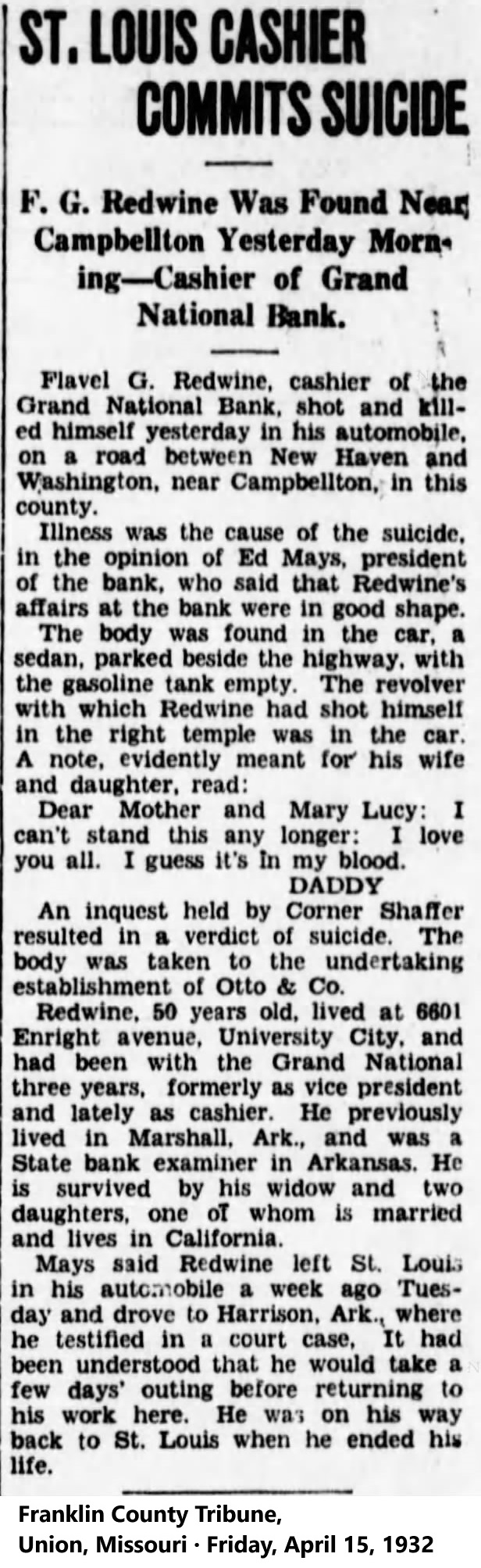 ST. LOUIS CASHIER COMMITS SUICIDE

F. G. Redwine Was Found Near Campbellton Yesterday Morning—Cashier of Grand National Bank.

Flavel G. Redwine, cashier of the Grand National Bank, shot and killed himself yesterday in his automobile, on a road between New Haven and Washington, near Campbellton, in this county.

Illness was the cause of the suicide, in the opinion of Ed Mays, president of the bank, who said that Redwine's affairs at the bank were in good shape.

The body was found in the car, a sedan, parked beside the highway, with the gasoline tank empty. The revolver with which Redwine had shot himself in the right temple was in the car. A note, evidently meant for his wife and daughter, read:

Dear Mother and Mary Lucy: I can't stand this any longer: I love you all. I guess it's in my blood.
DADDY

An inquest held by Corner Shaffer resulted in a verdict of suicide. The body was taken to the undertaking establishment of Otto & Co.

Redwine, 50 years old, lived at 6601 Enright avenue, University City, and had been with the Grand National three years, formerly as vice president and lately as cashier. He previously lived in Marshall, Ark., and was a State bank examiner in Arkansas. He is survived by his widow and two daughters, one of whom is married and lives in California.

Mays said Redwine left St. Louis in his automobile a week ago Tuesday and drove to Harrison, Ark., where he testified in a court case, It had been understood that he would take a few days' outing before returning to his work here. He was on his way back to St. Louis when he ended his life.

Franklin County Tribune,
Union, Missouri · Friday, April 15, 1932